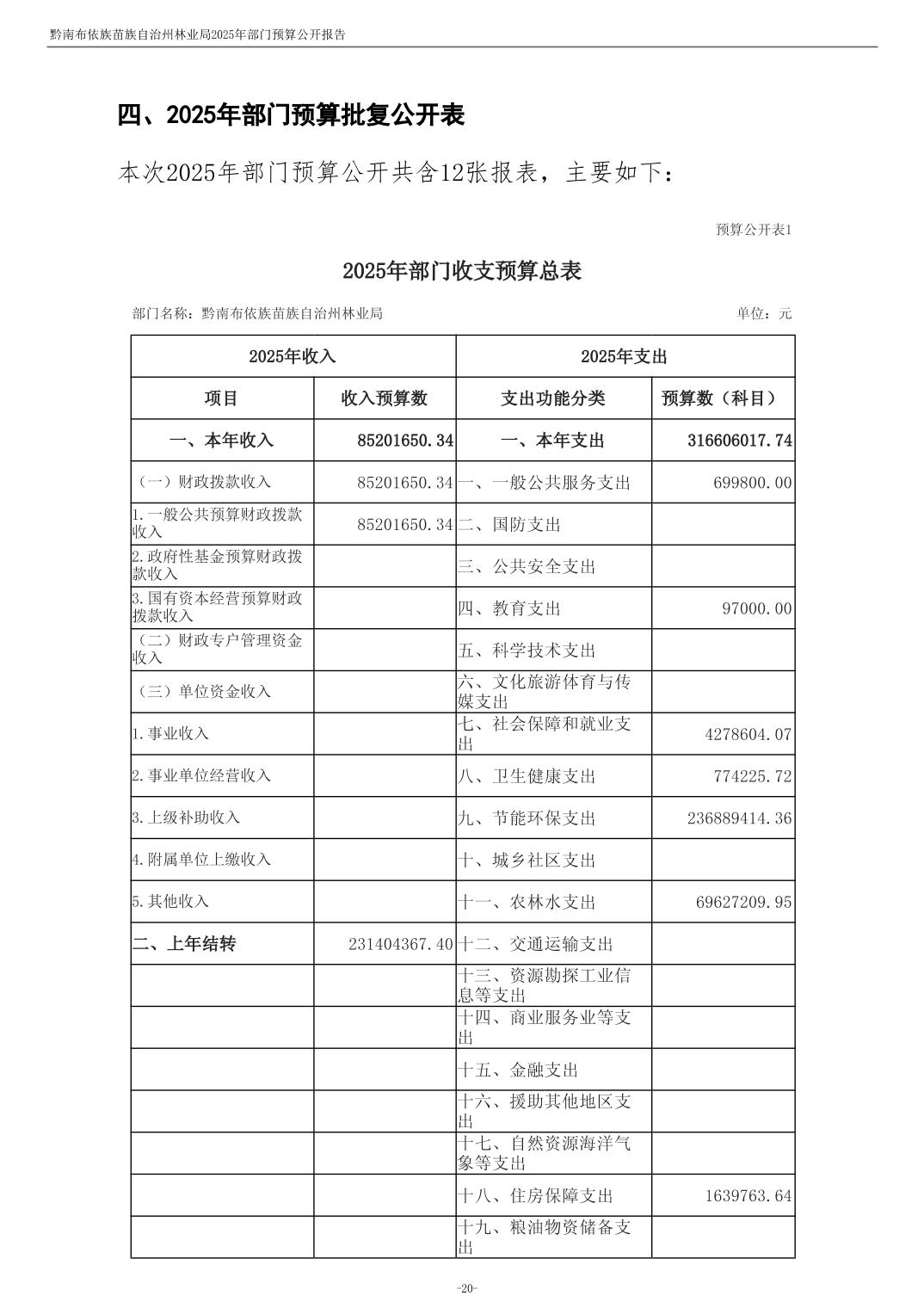 黔南布依族苗族自治州林业局2025年部门预算公开报告

四、2025年部门预算批复公开表

本次2025年部门预算公开共含12张报表，主要如下：

预算公开表1

2025年部门收支预算总表

部门名称：黔南布依族苗族自治州林业局

单位：元

| 2025年收入 | | 2025年支出 | |
|---|---|---|---|
| 项目 | 收入预算数 | 支出功能分类 | 预算数（科目） |
| 一、本年收入 | 85201650.34 | 一、本年支出 | 316606017.74 |
| （一）财政拨款收入 | 85201650.34 | 一、一般公共服务支出 | 699800.00 |
| 1.一般公共预算财政拨款收入 | 85201650.34 | 二、国防支出 | |
| 2.政府性基金预算财政拨款收入 | | 三、公共安全支出 | |
| 3.国有资本经营预算财政拨款收入 | | 四、教育支出 | 97000.00 |
| （二）财政专户管理资金收入 | | 五、科学技术支出 | |
| （三）单位资金收入 | | 六、文化旅游体育与传媒支出 | |
| 1.事业收入 | | 七、社会保障和就业支出 | 4278604.07 |
| 2.事业单位经营收入 | | 八、卫生健康支出 | 774225.72 |
| 3.上级补助收入 | | 九、节能环保支出 | 236889414.36 |
| 4.附属单位上缴收入 | | 十、城乡社区支出 | |
| 5.其他收入 | | 十一、农林水支出 | 69627209.95 |
| 二、上年结转 | 231404367.40 | 十二、交通运输支出 | |
| | | 十三、资源勘探工业信息等支出 | |
| | | 十四、商业服务业等支出 | |
| | | 十五、金融支出 | |
| | | 十六、援助其他地区支出 | |
| | | 十七、自然资源海洋气象等支出 | |
| | | 十八、住房保障支出 | 1639763.64 |
| | | 十九、粮油物资储备支出 | |

-20-